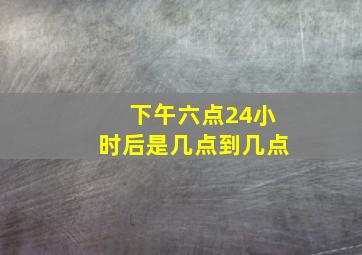 下午六点24小时后是几点到几点